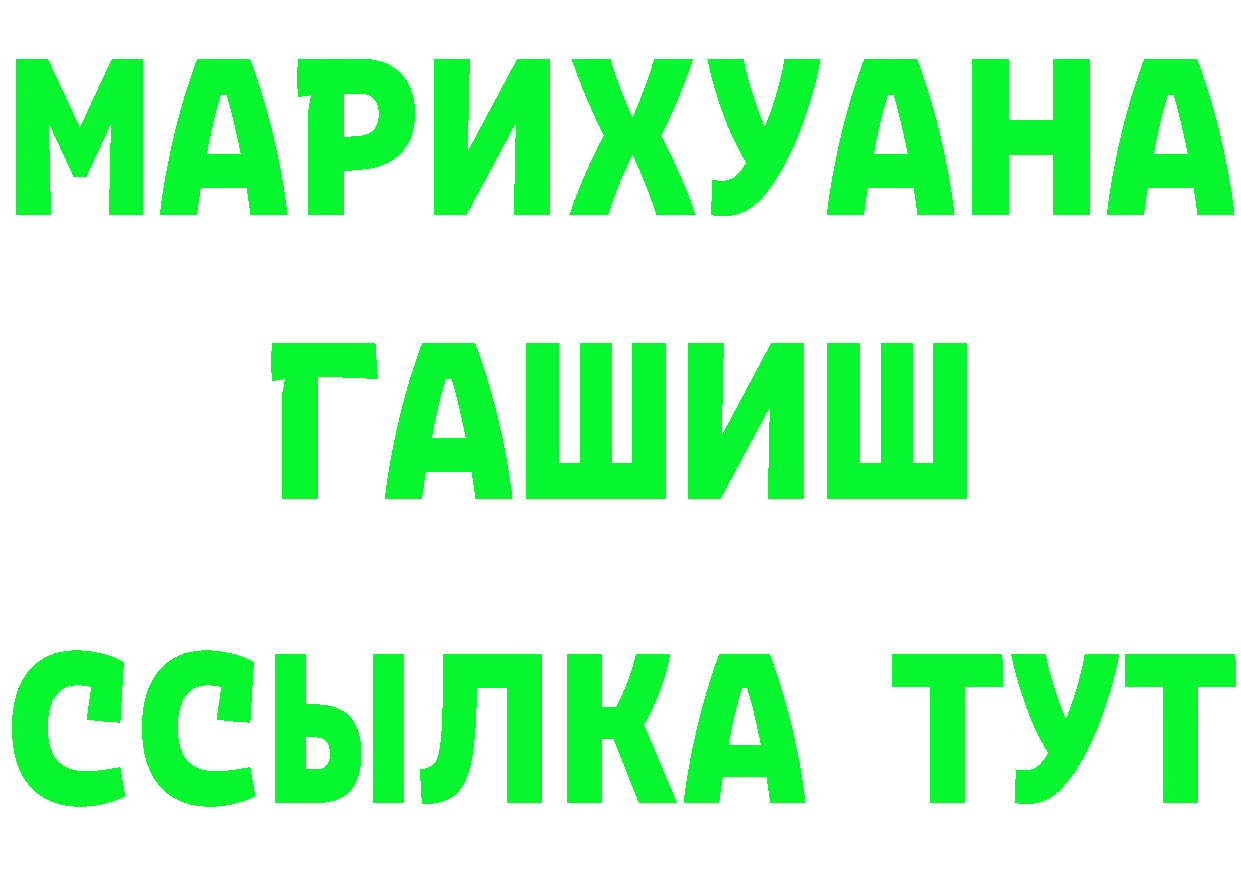 МАРИХУАНА
ГАШИШ
ССЫЛКА ТУТ